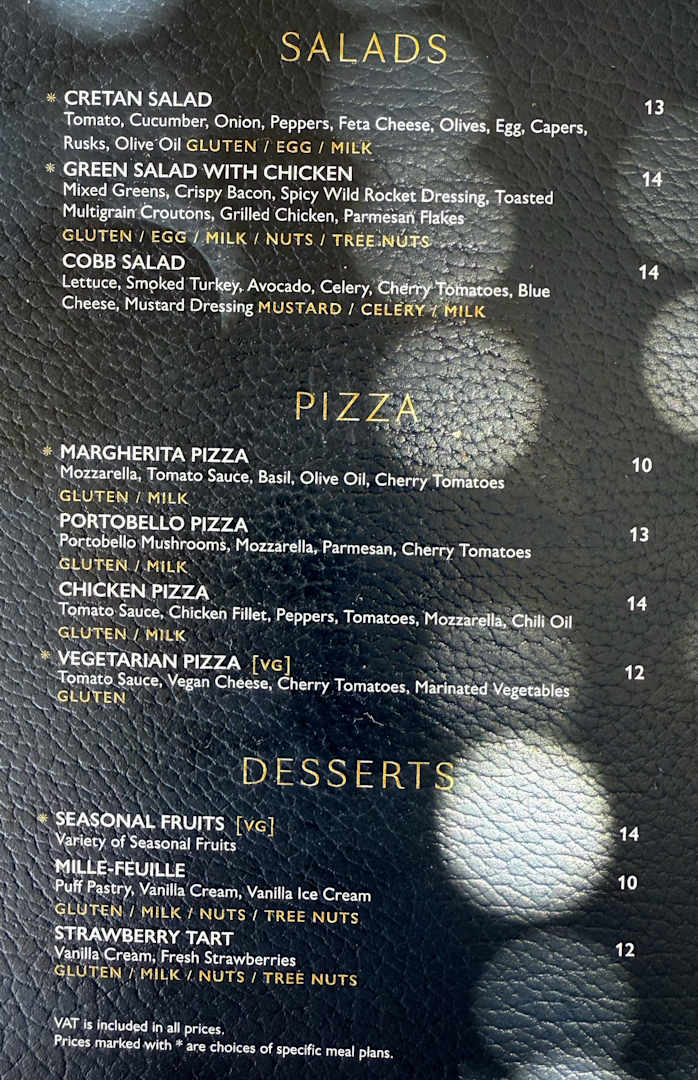 SALADS

* CRETAN SALAD
13
Tomato, Cucumber, Onion, Peppers, Feta Cheese, Olives, Egg, Capers, Rusks, Olive Oil GLUTEN / EGG / MILK

* GREEN SALAD WITH CHICKEN
14
Mixed Greens, Crispy Bacon, Spicy Wild Rocket Dressing, Toasted Multigrain Croutons, Grilled Chicken, Parmesan Flakes
GLUTEN / EGG / MILK / NUTS / TREE NUTS

COBB SALAD
14
Lettuce, Smoked Turkey, Avocado, Celery, Cherry Tomatoes, Blue Cheese, Mustard Dressing MUSTARD / CELERY / MILK

PIZZA

* MARGHERITA PIZZA
10
Mozzarella, Tomato Sauce, Basil, Olive Oil, Cherry Tomatoes
GLUTEN / MILK

PORTOBELLO PIZZA
13
Portobello Mushrooms, Mozzarella, Parmesan, Cherry Tomatoes
GLUTEN / MILK

CHICKEN PIZZA
14
Tomato Sauce, Chicken Fillet, Peppers, Tomatoes, Mozzarella, Chili Oil
GLUTEN / MILK

* VEGETARIAN PIZZA [VG]
12
Tomato Sauce, Vegan Cheese, Cherry Tomatoes, Marinated Vegetables
GLUTEN

DESSERTS

* SEASONAL FRUITS [VG]
14
Variety of Seasonal Fruits

MILLE-FEUILLE
10
Puff Pastry, Vanilla Cream, Vanilla Ice Cream
GLUTEN / MILK / NUTS / TREE NUTS

STRAWBERRY TART
12
Vanilla Cream, Fresh Strawberries
GLUTEN / MILK / NUTS / TREE NUTS

VAT is included in all prices.
Prices marked with * are choices of specific meal plans.